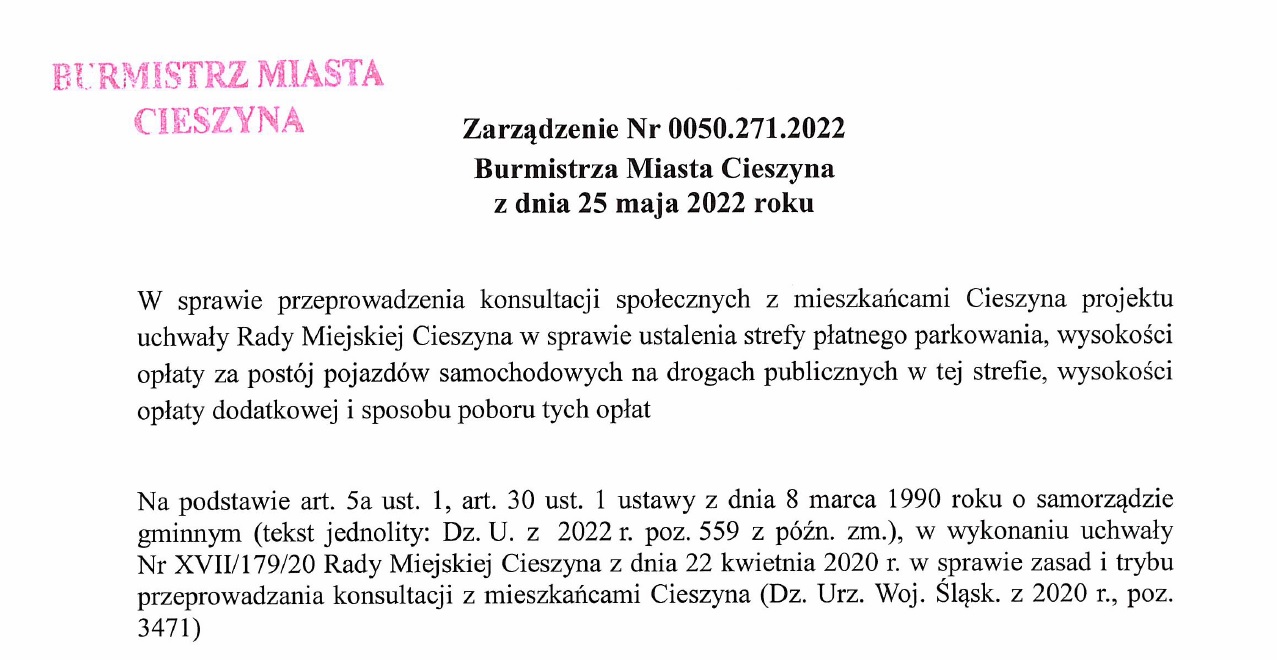 BURMISTRZ MIASTA
CIESZYNA

Zarządzenie Nr 0050.271.2022
Burmistrza Miasta Cieszyna
z dnia 25 maja 2022 roku

W sprawie przeprowadzenia konsultacji społecznych z mieszkańcami Cieszyna projektu uchwały Rady Miejskiej Cieszyna w sprawie ustalenia strefy płatnego parkowania, wysokości opłaty za postój pojazdów samochodowych na drogach publicznych w tej strefie, wysokości opłaty dodatkowej i sposobu poboru tych opłat

Na podstawie art. 5a ust. 1, art. 30 ust. 1 ustawy z dnia 8 marca 1990 roku o samorządzie gminnym (tekst jednolity: Dz. U. z 2022 r. poz. 559 z późn. zm.), w wykonaniu uchwały Nr XVII/179/20 Rady Miejskiej Cieszyna z dnia 22 kwietnia 2020 r. w sprawie zasad i trybu przeprowadzania konsultacji z mieszkańcami Cieszyna (Dz. Urz. Woj. Śląsk. z 2020 r., poz. 3471)